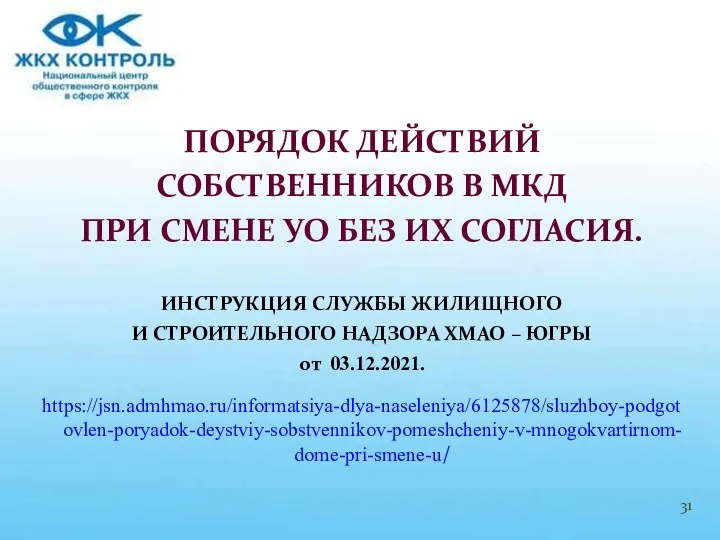 ЖКХ КОНТРОЛЬ
Национальный центр общественного контроля в сфере ЖКХ

ПОРЯДОК ДЕЙСТВИЙ СОБСТВЕННИКОВ В МКД ПРИ СМЕНЕ УО БЕЗ ИХ СОГЛАСИЯ.

ИНСТРУКЦИЯ СЛУЖБЫ ЖИЛИЩНОГО И СТРОИТЕЛЬНОГО НАДЗОРА ХМАО – ЮГРЫ от 03.12.2021.

https://jsn.admhmao.ru/informatsiya-dlya-naseleniya/6125878/sluzhboy-podgotovlen-poryadok-deystviy-sobstvennikov-pomeshcheniy-v-mnogokvartirnom-dome-pri-smene-u/

31